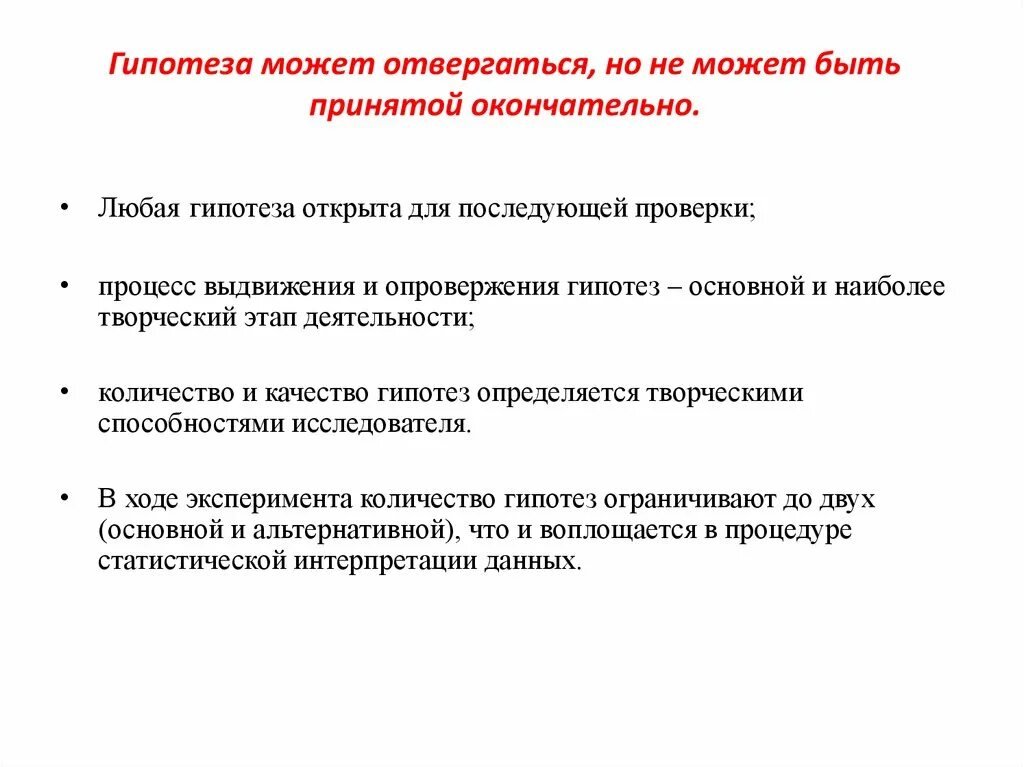 Гипотеза может отвергаться, но не может быть принятой окончательно.

• Любая гипотеза открыта для последующей проверки;

• процесс выдвижения и опровержения гипотез – основной и наиболее творческий этап деятельности;

• количество и качество гипотез определяется творческими способностями исследователя.

• В ходе эксперимента количество гипотез ограничивают до двух (основной и альтернативной), что и воплощается в процедуре статистической интерпретации данных.